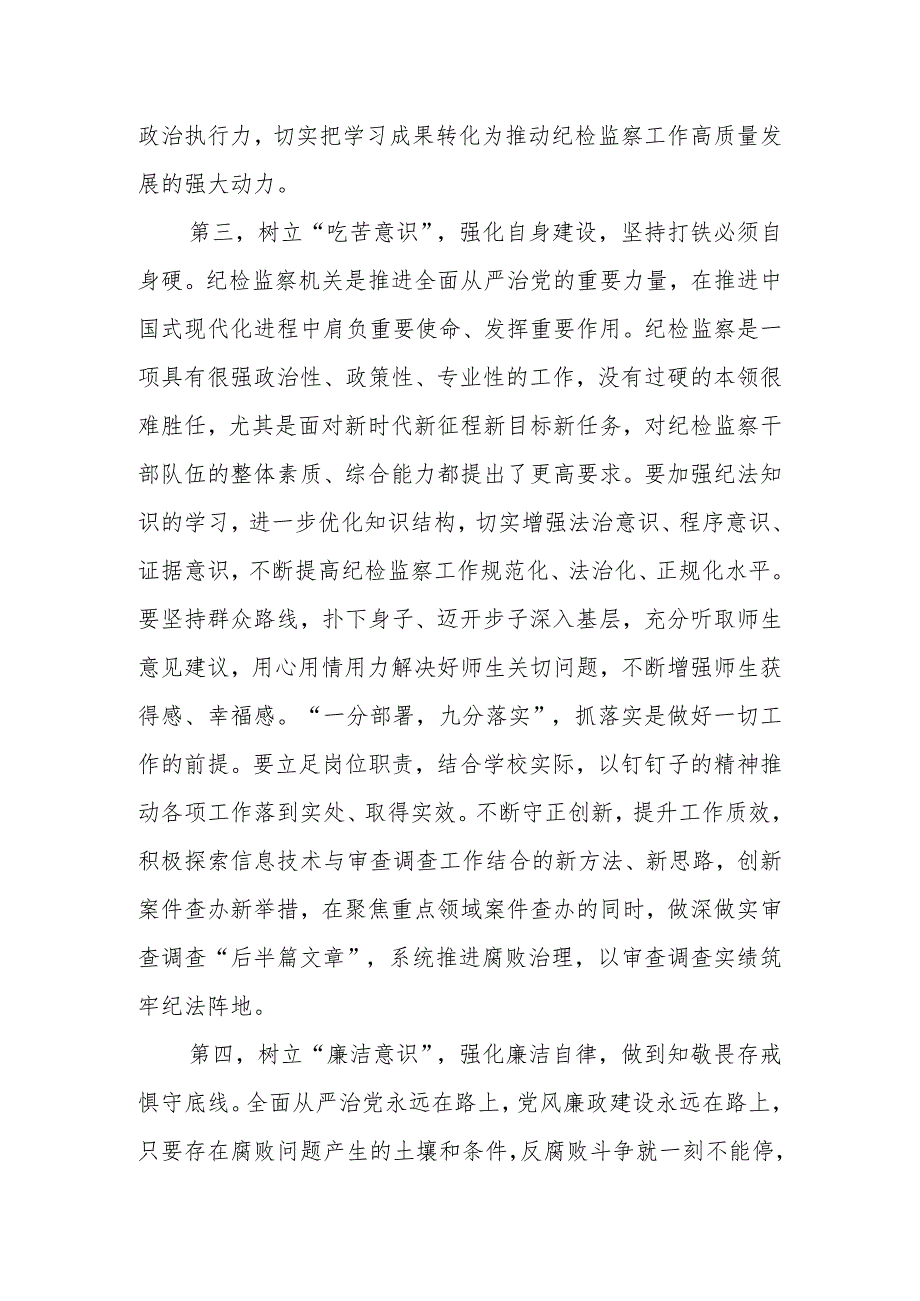 政治执行力，切实把学习成果转化为推动纪检监察工作高质量发展的强大动力。

第三，树立“吃苦意识”，强化自身建设，坚持打铁必须自身硬。纪检监察机关是推进全面从严治党的重要力量，在推进中国式现代化进程中肩负重要使命、发挥重要作用。纪检监察是一项具有很强政治性、政策性、专业性的工作，没有过硬的本领很难胜任，尤其是面对新时代新征程新目标新任务，对纪检监察干部队伍的整体素质、综合能力都提出了更高要求。要加强纪法知识的学习，进一步优化知识结构，切实增强法治意识、程序意识、证据意识，不断提高纪检监察工作规范化、法治化、正规化水平。要坚持群众路线，扑下身子、迈开步子深入基层，充分听取师生意见建议，用心用情用力解决好师生关切问题，不断增强师生获得感、幸福感。“一分部署，九分落实”，抓落实是做好一切工作的前提。要立足岗位职责，结合学校实际，以钉钉子的精神推动各项工作落到实处、取得实效。不断守正创新，提升工作质效，积极探索信息技术与审查调查工作结合的新方法、新思路，创新案件查办新举措，在聚焦重点领域案件查办的同时，做深做实审查调查“后半篇文章”，系统推进腐败治理，以审查调查实绩筑牢纪法阵地。

第四，树立“廉洁意识”，强化廉洁自律，做到知敬畏存戒惧守底线。全面从严治党永远在路上，党风廉政建设永远在路上，只要存在腐败问题产生的土壤和条件，反腐败斗争就一刻不能停，